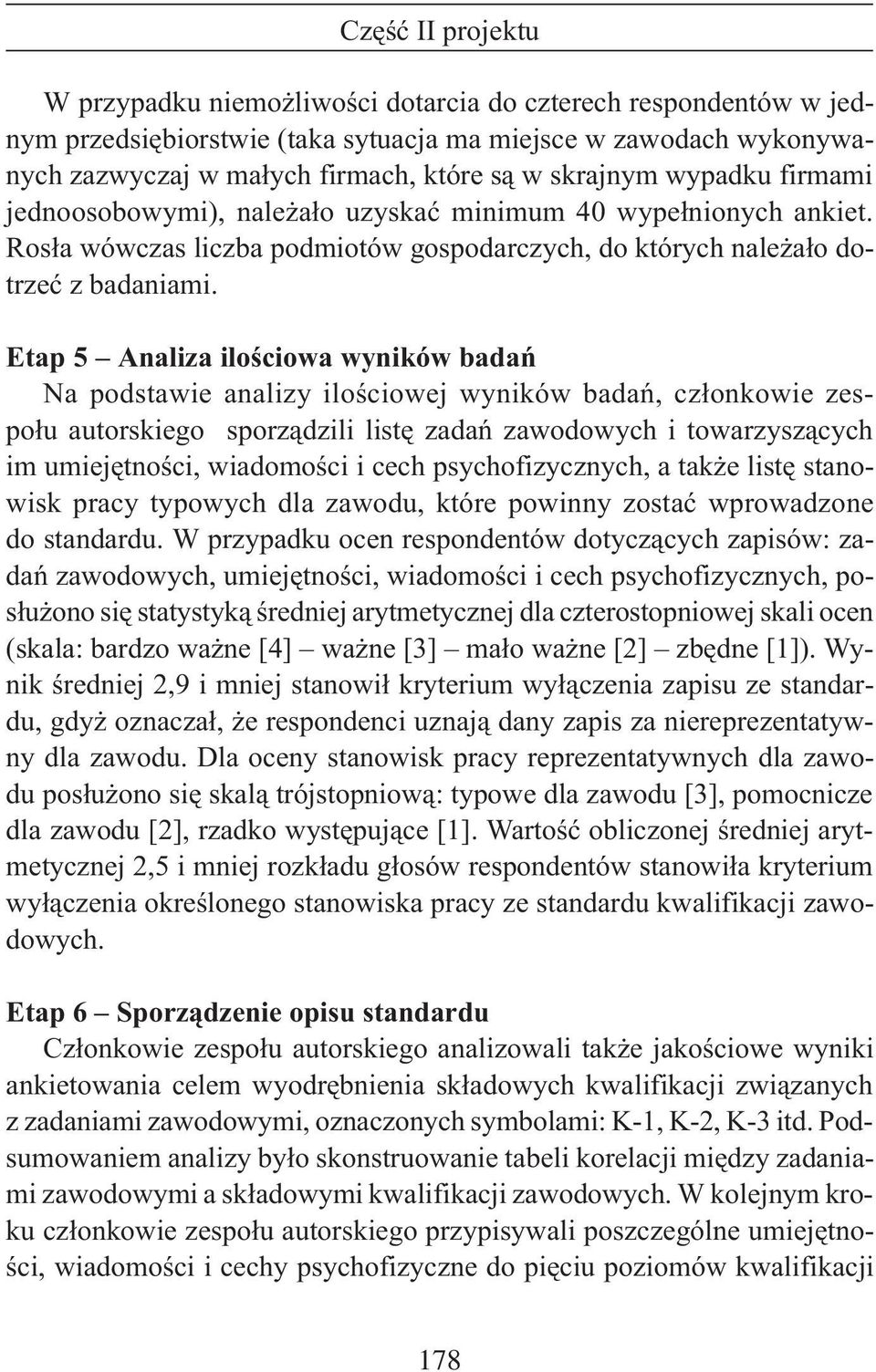 Część II projektu

W przypadku niemożliwości dotarcia do czterech respondentów w jednym przedsiębiorstwie (taka sytuacja ma miejsce w zawodach wykonywanych zazwyczaj w małych firmach, które są w skrajnym wypadku firmami jednoosobowymi), należało uzyskać minimum 40 wypełnionych ankiet. Rosła wówczas liczba podmiotów gospodarczych, do których należało dotrzeć z badaniami.

Etap 5 – Analiza ilościowa wyników badań
Na podstawie analizy ilościowej wyników badań, członkowie zespołu autorskiego sporządzili listę zadań zawodowych i towarzyszących im umiejętności, wiadomości i cech psychofizycznych, a także listę stanowisk pracy typowych dla zawodu, które powinny zostać wprowadzone do standardu. W przypadku ocen respondentów dotyczących zapisów: zadań zawodowych, umiejętności, wiadomości i cech psychofizycznych, posłużono się statystyką średniej arytmetycznej dla czterostopniowej skali ocen (skala: bardzo ważne [4] – ważne [3] – mało ważne [2] – zbędne [1]). Wynik średniej 2,9 i mniej stanowił kryterium wyłączenia zapisu ze standardu, gdyż oznaczał, że respondenci uznają dany zapis za niereprezentatywny dla zawodu. Dla oceny stanowisk pracy reprezentatywnych dla zawodu posłużono się skalą trójstopniową: typowe dla zawodu [3], pomocnicze dla zawodu [2], rzadko występujące [1]. Wartość obliczonej średniej arytmetycznej 2,5 i mniej rozkładu głosów respondentów stanowiła kryterium wyłączenia określonego stanowiska pracy ze standardu kwalifikacji zawodowych.

Etap 6 – Sporządzenie opisu standardu
Członkowie zespołu autorskiego analizowali także jakościowe wyniki ankietowania celem wyodrębnienia składowych kwalifikacji związanych z zadaniami zawodowymi, oznaczonych symbolami: K-1, K-2, K-3 itd. Podsumowaniem analizy było skonstruowanie tabeli korelacji między zadaniami zawodowymi a składowymi kwalifikacji zawodowych. W kolejnym kroku członkowie zespołu autorskiego przypisywali poszczególne umiejętności, wiadomości i cechy psychofizyczne do pięciu poziomów kwalifikacji

178